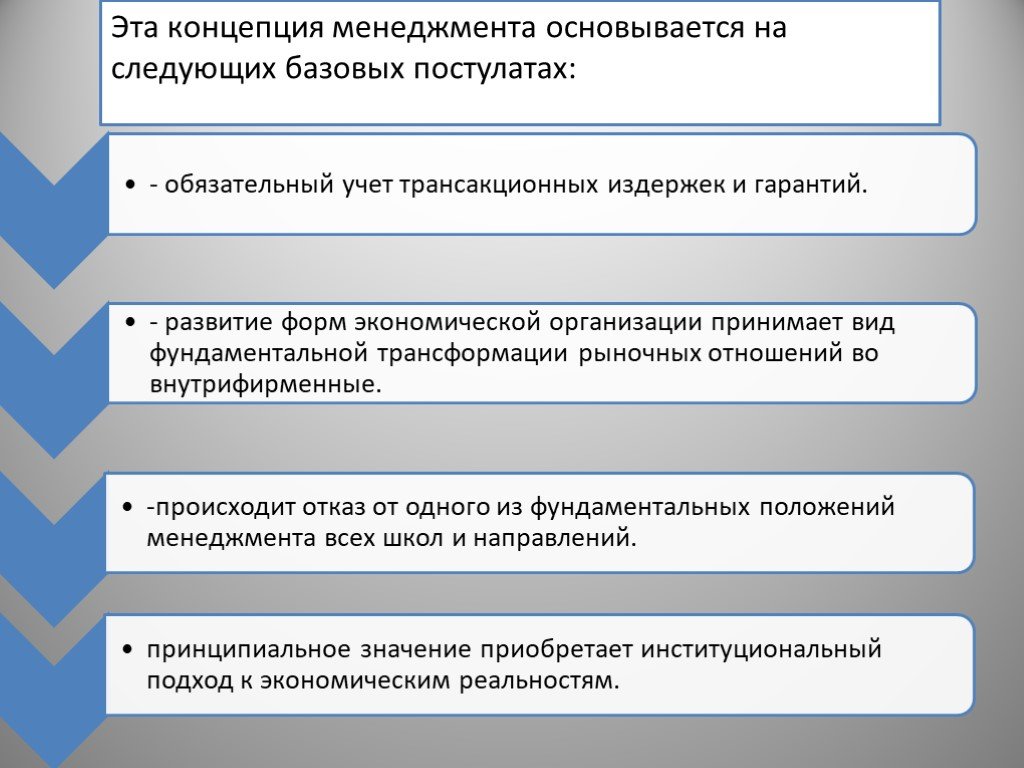 Эта концепция менеджмента основывается на следующих базовых постулатах:

• - обязательный учет трансакционных издержек и гарантий.

• - развитие форм экономической организации принимает вид фундаментальной трансформации рыночных отношений во внутрифирменные.

• -происходит отказ от одного из фундаментальных положений менеджмента всех школ и направлений.

• принципиальное значение приобретает институциональный подход к экономическим реальностям.